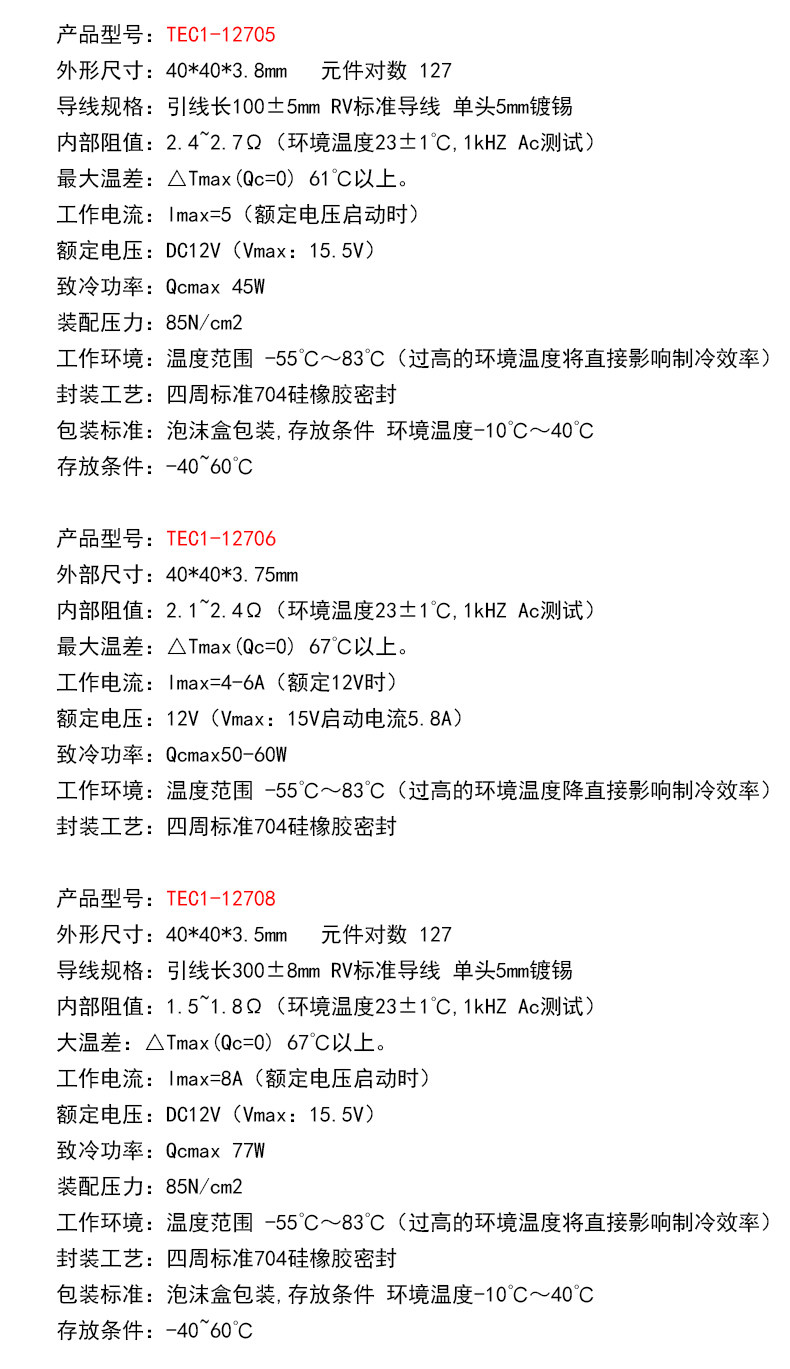 产品型号：TEC1-12705
外形尺寸：40*40*3.8mm　元件对数 127
导线规格：引线长100±5mm RV标准导线 单头5mm镀锡
内部阻值：2.4~2.7Ω（环境温度23±1℃,1kHZ Ac测试）
最大温差：△Tmax(Qc=0) 61℃以上。
工作电流：Imax=5（额定电压启动时）
额定电压：DC12V（Vmax：15.5V）
致冷功率：Qcmax 45W
装配压力：85N/cm2
工作环境：温度范围 -55℃～83℃（过高的环境温度将直接影响制冷效率）
封装工艺：四周标准704硅橡胶密封
包装标准：泡沫盒包装,存放条件 环境温度-10℃～40℃
存放条件：-40~60℃

产品型号：TEC1-12706
外部尺寸：40*40*3.75mm
内部阻值：2.1~2.4Ω（环境温度23±1℃,1kHZ Ac测试）
最大温差：△Tmax(Qc=0) 67℃以上。
工作电流：Imax=4-6A（额定12V时）
额定电压：12V（Vmax：15V启动电流5.8A）
致冷功率：Qcmax50-60W
工作环境：温度范围 -55℃～83℃（过高的环境温度降直接影响制冷效率）
封装工艺：四周标准704硅橡胶密封

产品型号：TEC1-12708
外形尺寸：40*40*3.5mm　元件对数 127
导线规格：引线长300±8mm RV标准导线 单头5mm镀锡
内部阻值：1.5~1.8Ω（环境温度23±1℃,1kHZ Ac测试）
大温差：△Tmax(Qc=0) 67℃以上。
工作电流：Imax=8A（额定电压启动时）
额定电压：DC12V（Vmax：15.5V）
致冷功率：Qcmax 77W
装配压力：85N/cm2
工作环境：温度范围 -55℃～83℃（过高的环境温度将直接影响制冷效率）
封装工艺：四周标准704硅橡胶密封
包装标准：泡沫盒包装,存放条件 环境温度-10℃～40℃
存放条件：-40~60℃